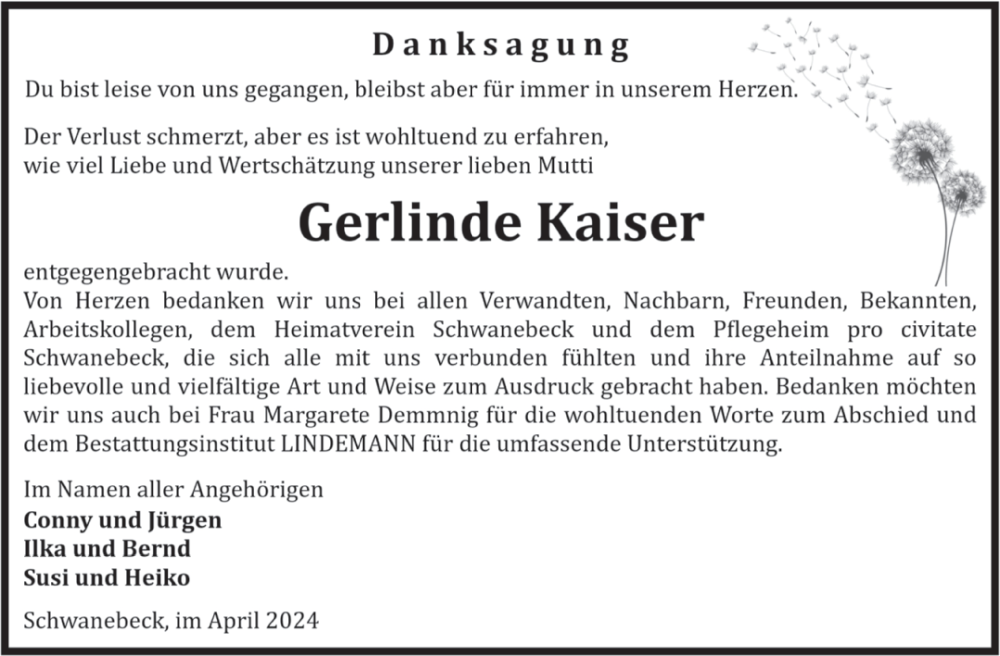 Danksagung

Du bist leise von uns gegangen, bleibst aber für immer in unserem Herzen.

Der Verlust schmerzt, aber es ist wohltuend zu erfahren, wie viel Liebe und Wertschätzung unserer lieben Mutti

Gerlinde Kaiser

entgegengebracht wurde.
Von Herzen bedanken wir uns bei allen Verwandten, Nachbarn, Freunden, Bekannten, Arbeitskollegen, dem Heimatverein Schwanebeck und dem Pflegeheim pro civitate Schwanebeck, die sich alle mit uns verbunden fühlten und ihre Anteilnahme auf so liebevolle und vielfältige Art und Weise zum Ausdruck gebracht haben. Bedanken möchten wir uns auch bei Frau Margarete Demmnig für die wohltuenden Worte zum Abschied und dem Bestattungsinstitut LINDEMANN für die umfassende Unterstützung.

Im Namen aller Angehörigen
Conny und Jürgen
Ilka und Bernd
Susi und Heiko

Schwanebeck, im April 2024